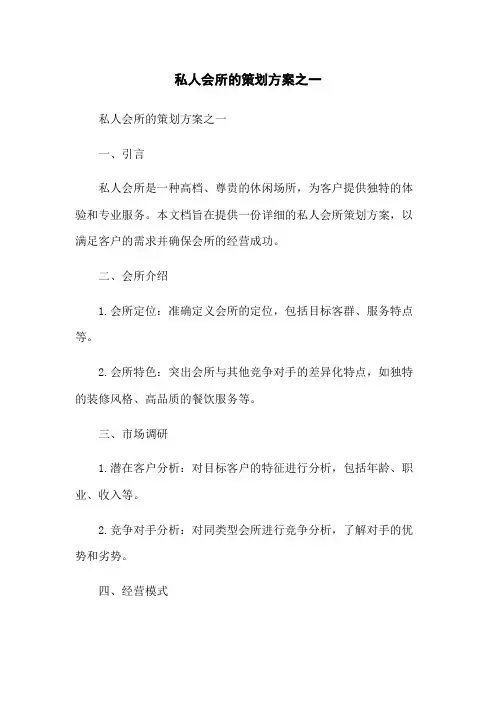 私人会所的策划方案之一

私人会所的策划方案之一

一、引言

私人会所是一种高档、尊贵的休闲场所，为客户提供独特的体验和专业服务。本文档旨在提供一份详细的私人会所策划方案，以满足客户的需求并确保会所的经营成功。

二、会所介绍

1. 会所定位：准确定义会所的定位，包括目标客群、服务特点等。

2. 会所特色：突出会所与其他竞争对手的差异化特点，如独特的装修风格、高品质的餐饮服务等。

三、市场调研

1. 潜在客户分析：对目标客户的特征进行分析，包括年龄、职业、收入等。

2. 竞争对手分析：对同类型会所进行竞争分析，了解对手的优势和劣势。

四、经营模式